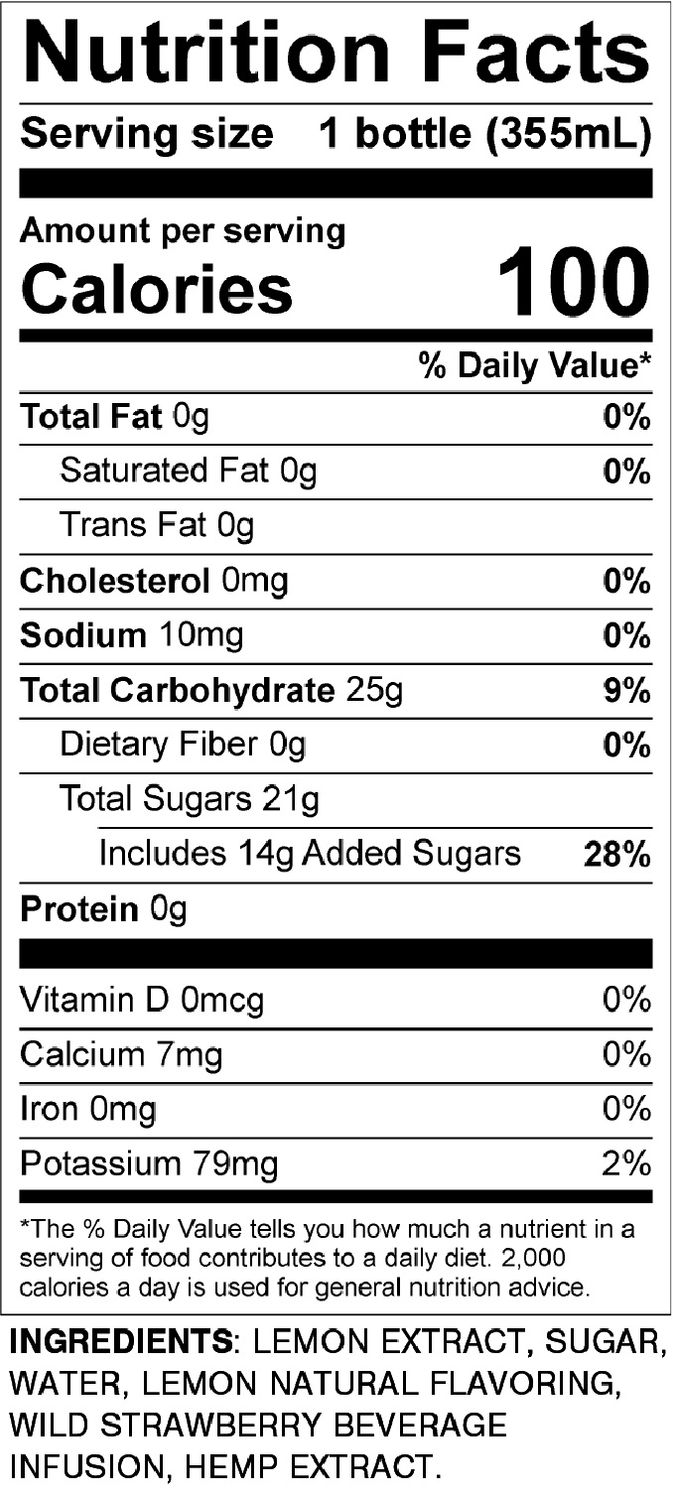 Nutrition Facts

Serving size 1 bottle (355mL)

Amount per serving
Calories 100

% Daily Value*

Total Fat 0g 0%

Saturated Fat 0g 0%

Trans Fat 0g

Cholesterol 0mg 0%

Sodium 10mg 0%

Total Carbohydrate 25g 9%

Dietary Fiber 0g 0%

Total Sugars 21g

Includes 14g Added Sugars 28%

Protein 0g

Vitamin D 0mcg 0%

Calcium 7mg 0%

Iron 0mg 0%

Potassium 79mg 2%

*The % Daily Value tells you how much a nutrient in a serving of food contributes to a daily diet. 2,000 calories a day is used for general nutrition advice.

INGREDIENTS: LEMON EXTRACT, SUGAR, WATER, LEMON NATURAL FLAVORING, WILD STRAWBERRY BEVERAGE INFUSION, HEMP EXTRACT.